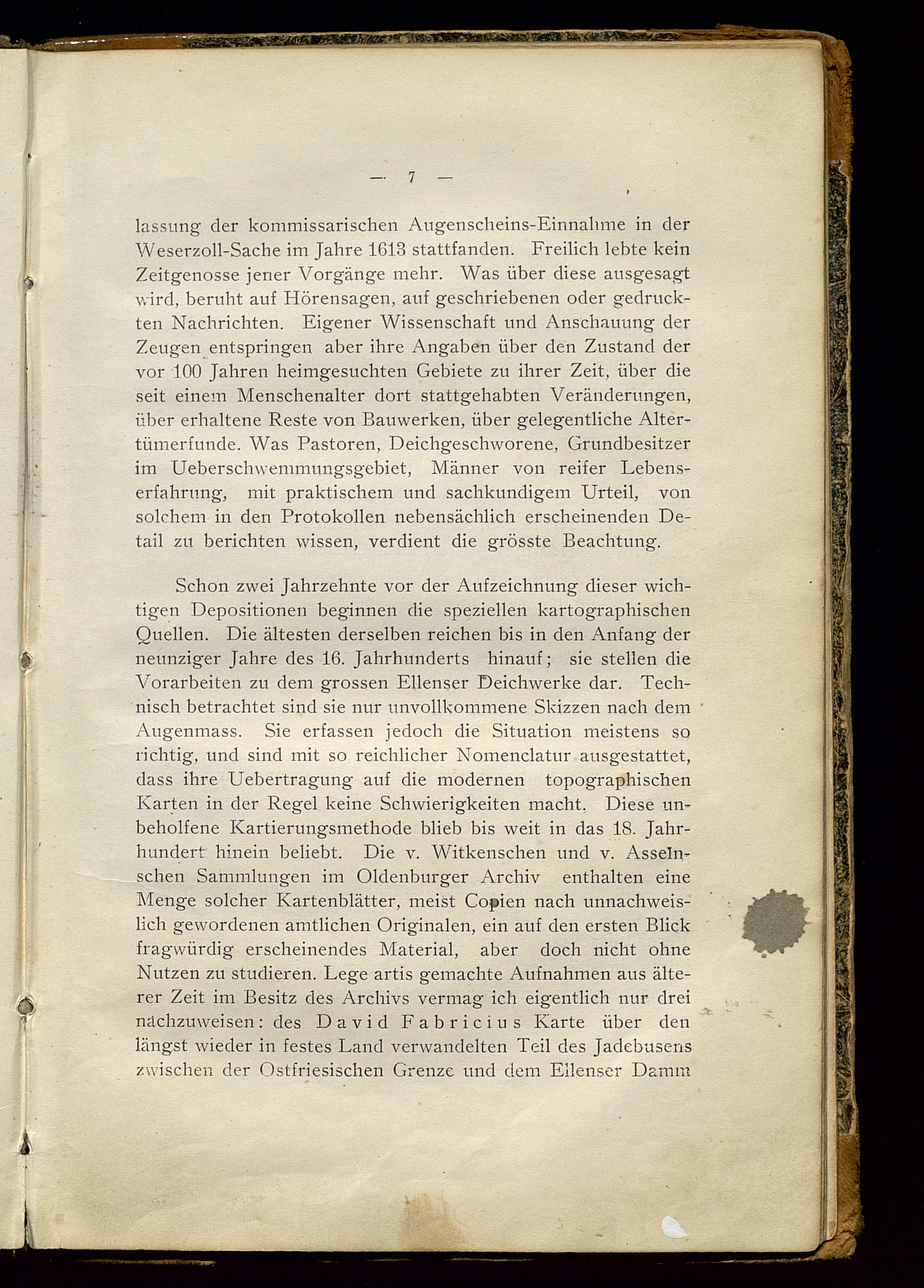 — 7 —

lassung der kommissarischen Augenscheins-Einnahme in der Weserzoll-Sache im Jahre 1613 stattfanden. Freilich lebte kein Zeitgenosse jener Vorgänge mehr. Was über diese ausgesagt wird, beruht auf Hörensagen, auf geschriebenen oder gedruckten Nachrichten. Eigener Wissenschaft und Anschauung der Zeugen entspringen aber ihre Angaben über den Zustand der vor 100 Jahren heimgesuchten Gebiete zu ihrer Zeit, über die seit einem Menschenalter dort stattgehabten Veränderungen, über erhaltene Reste von Bauwerken, über gelegentliche Altertümerfunde. Was Pastoren, Deichgeschworene, Grundbesitzer im Ueberschwemmungsgebiet, Männer von reifer Lebenserfahrung, mit praktischem und sachkundigem Urteil, von solchem in den Protokollen nebensächlich erscheinenden Detail zu berichten wissen, verdient die grösste Beachtung.

Schon zwei Jahrzehnte vor der Aufzeichnung dieser wichtigen Depositionen beginnen die speziellen kartographischen Quellen. Die ältesten derselben reichen bis in den Anfang der neunziger Jahre des 16. Jahrhunderts hinauf; sie stellen die Vorarbeiten zu dem grossen Ellenser Deichwerke dar. Technisch betrachtet sind sie nur unvollkommene Skizzen nach dem Augenmass. Sie erfassen jedoch die Situation meistens so richtig, und sind mit so reichlicher Nomenclatur ausgestattet, dass ihre Uebertragung auf die modernen topographischen Karten in der Regel keine Schwierigkeiten macht. Diese unbeholfene Kartierungsmethode blieb bis weit in das 18. Jahrhundert hinein beliebt. Die v. Witkenschen und v. Asselnschen Sammlungen im Oldenburger Archiv enthalten eine Menge solcher Kartenblätter, meist Copien nach unnachweislich gewordenen amtlichen Originalen, ein auf den ersten Blick fragwürdig erscheinendes Material, aber doch nicht ohne Nutzen zu studieren. Lege artis gemachte Aufnahmen aus älterer Zeit im Besitz des Archivs vermag ich eigentlich nur drei nachzuweisen: des David Fabricius Karte über den längst wieder in festes Land verwandelten Teil des Jadebusens zwischen der Ostfriesischen Grenze und dem Ellenser Damm